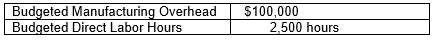 | Budgeted Manufacturing Overhead | \$100,000 |
|---|---|
| Budgeted Direct Labor Hours | 2,500 hours |